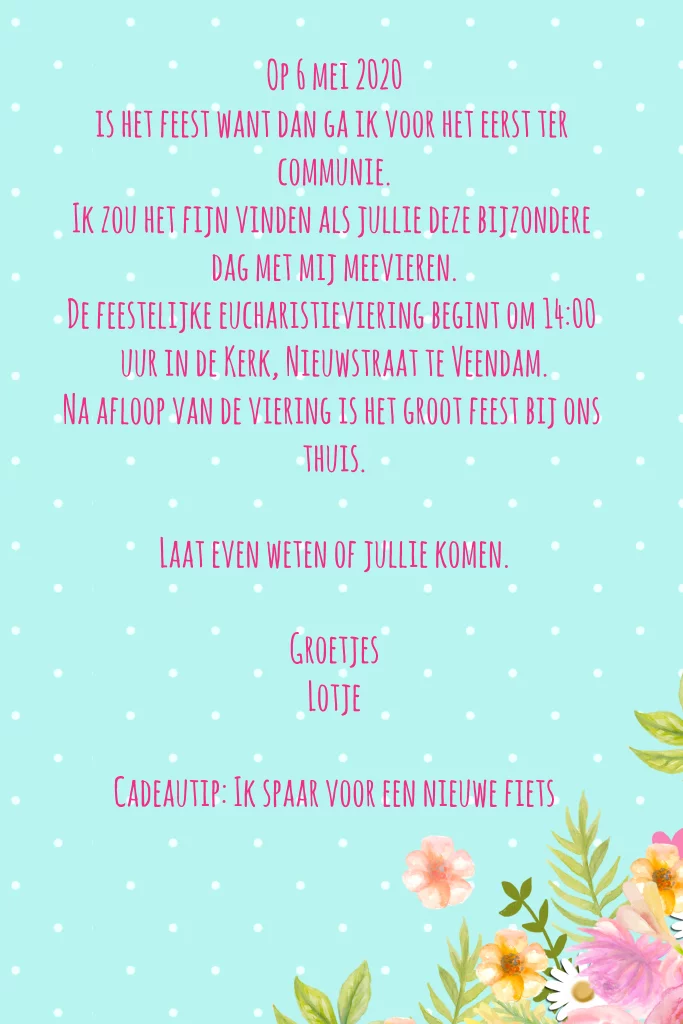 Op 6 mei 2020
is het feest want dan ga ik voor het eerst ter communie.
Ik zou het fijn vinden als jullie deze bijzondere dag met mij meevieren.
De feestelijke eucharistieviering begint om 14:00 uur in de Kerk, Nieuwstraat te Veendam.
Na afloop van de viering is het groot feest bij ons thuis.

Laat even weten of jullie komen.

Groetjes
Lotje

Cadeautip: Ik spaar voor een nieuwe fiets